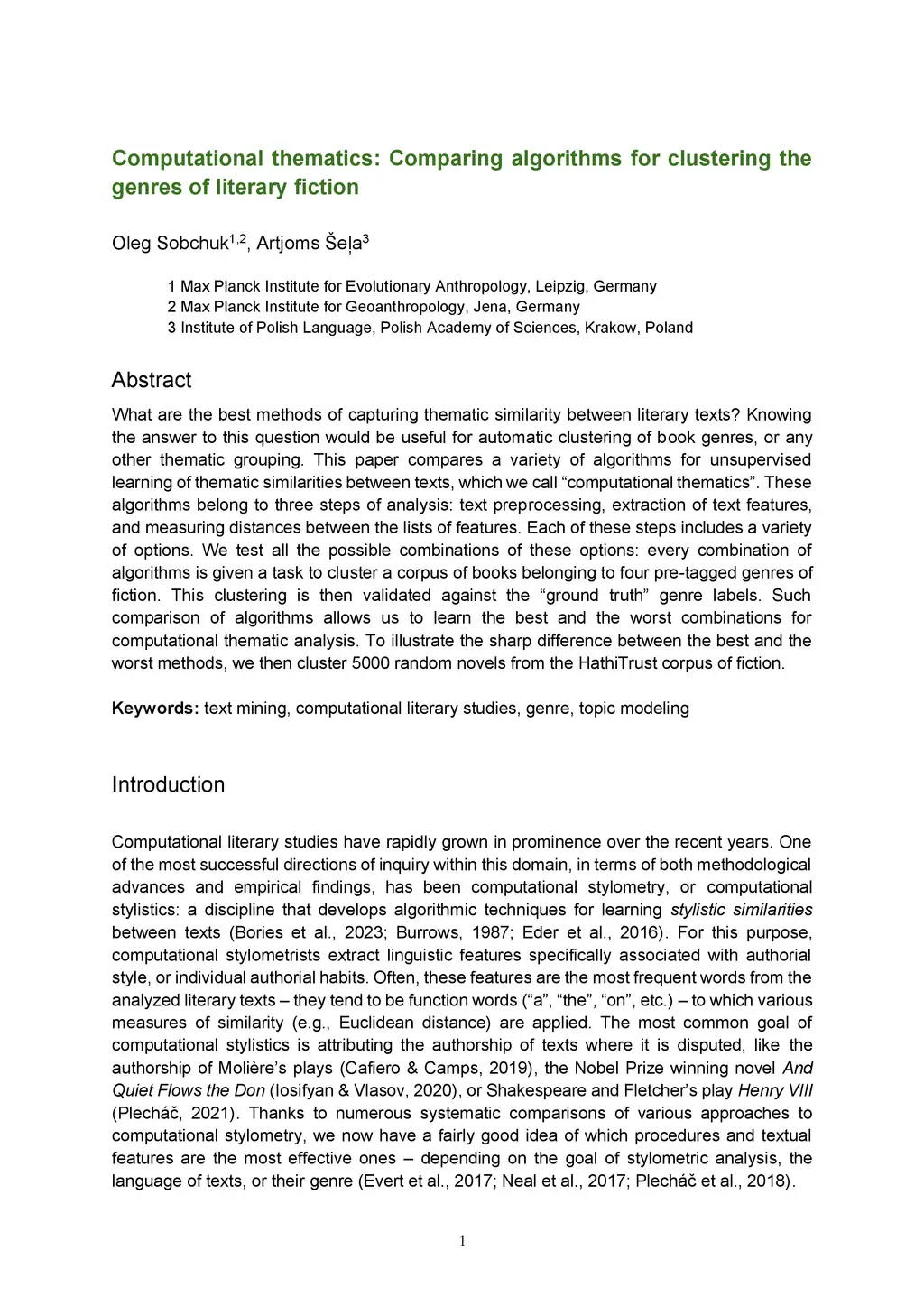 Computational thematics: Comparing algorithms for clustering the genres of literary fiction

Oleg Sobchuk$^{1,2}$, Artjoms Šeļa$^{3}$

1 Max Planck Institute for Evolutionary Anthropology, Leipzig, Germany
2 Max Planck Institute for Geoanthropology, Jena, Germany
3 Institute of Polish Language, Polish Academy of Sciences, Krakow, Poland

Abstract

What are the best methods of capturing thematic similarity between literary texts? Knowing the answer to this question would be useful for automatic clustering of book genres, or any other thematic grouping. This paper compares a variety of algorithms for unsupervised learning of thematic similarities between texts, which we call “computational thematics”. These algorithms belong to three steps of analysis: text preprocessing, extraction of text features, and measuring distances between the lists of features. Each of these steps includes a variety of options. We test all the possible combinations of these options: every combination of algorithms is given a task to cluster a corpus of books belonging to four pre-tagged genres of fiction. This clustering is then validated against the “ground truth” genre labels. Such comparison of algorithms allows us to learn the best and the worst combinations for computational thematic analysis. To illustrate the sharp difference between the best and the worst methods, we then cluster 5000 random novels from the HathiTrust corpus of fiction.

Keywords: text mining, computational literary studies, genre, topic modeling

Introduction

Computational literary studies have rapidly grown in prominence over the recent years. One of the most successful directions of inquiry within this domain, in terms of both methodological advances and empirical findings, has been computational stylometry, or computational stylistics: a discipline that develops algorithmic techniques for learning stylistic similarities between texts (Bories et al., 2023; Burrows, 1987; Eder et al., 2016). For this purpose, computational stylometrists extract linguistic features specifically associated with authorial style, or individual authorial habits. Often, these features are the most frequent words from the analyzed literary texts – they tend to be function words (“a”, “the”, “on”, etc.) – to which various measures of similarity (e.g., Euclidean distance) are applied. The most common goal of computational stylistics is attributing the authorship of texts where it is disputed, like the authorship of Molière’s plays (Cafiero & Camps, 2019), the Nobel Prize winning novel And Quiet Flows the Don (Iosifyan & Vlasov, 2020), or Shakespeare and Fletcher’s play Henry VIII (Plecháč, 2021). Thanks to numerous systematic comparisons of various approaches to computational stylometry, we now have a fairly good idea of which procedures and textual features are the most effective ones – depending on the goal of stylometric analysis, the language of texts, or their genre (Evert et al., 2017; Neal et al., 2017; Plecháč et al., 2018).

1